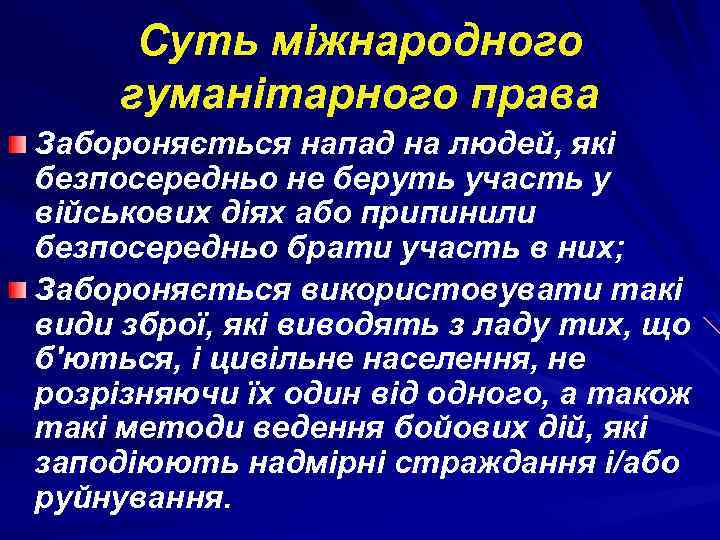 Суть міжнародного гуманітарного права

Забороняється напад на людей, які безпосередньо не беруть участь у військових діях або припинили безпосередньо брати участь в них;

Забороняється використовувати такі види зброї, які виводять з ладу тих, що б'ються, і цивільне населення, не розрізняючи їх один від одного, а також такі методи ведення бойових дій, які заподіюють надмірні страждання і/або руйнування.